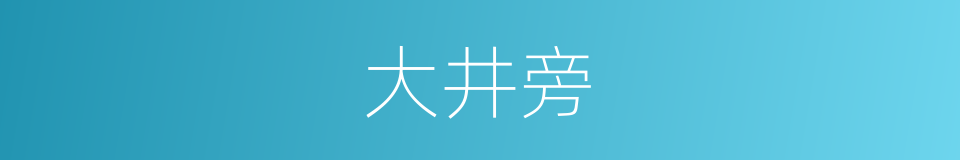 大井旁